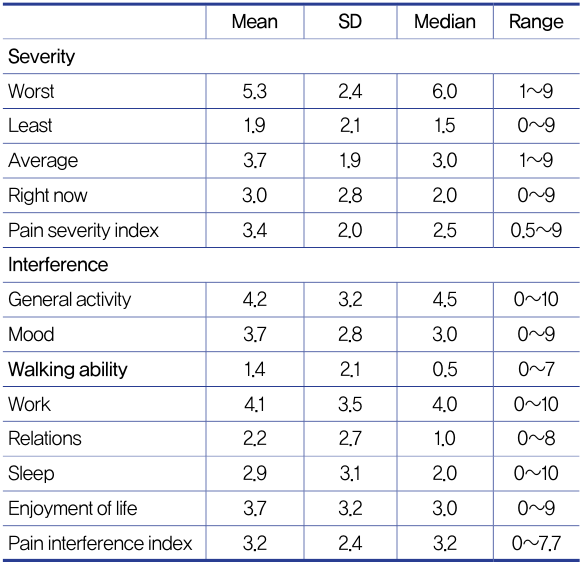 |  | Mean | SD | Median | Range |
|---|---|---|---|---|
| Severity |  |  |  |  |
| Worst | 5.3 | 2.4 | 6.0 | 1~9 |
| Least | 1.9 | 2.1 | 1.5 | 0~9 |
| Average | 3.7 | 1.9 | 3.0 | 1~9 |
| Right now | 3.0 | 2.8 | 2.0 | 0~9 |
| Pain severity index | 3.4 | 2.0 | 2.5 | 0.5~9 |
| Interference |  |  |  |  |
| General activity | 4.2 | 3.2 | 4.5 | 0~10 |
| Mood | 3.7 | 2.8 | 3.0 | 0~9 |
| Walking ability | 1.4 | 2.1 | 0.5 | 0~7 |
| Work | 4.1 | 3.5 | 4.0 | 0~10 |
| Relations | 2.2 | 2.7 | 1.0 | 0~8 |
| Sleep | 2.9 | 3.1 | 2.0 | 0~10 |
| Enjoyment of life | 3.7 | 3.2 | 3.0 | 0~9 |
| Pain interference index | 3.2 | 2.4 | 3.2 | 0~7.7 |